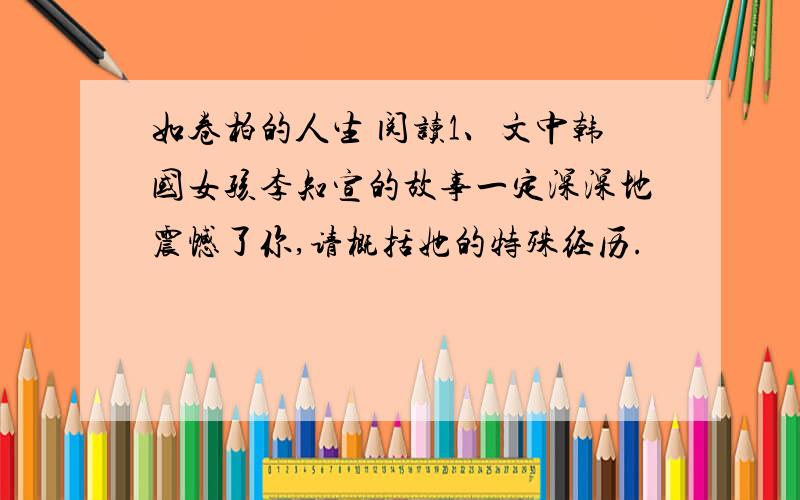 如卷柏的人生 阅读1、文中韩国女孩李知宣的故事一定深深地震憾了你,请概括她的特殊经历.